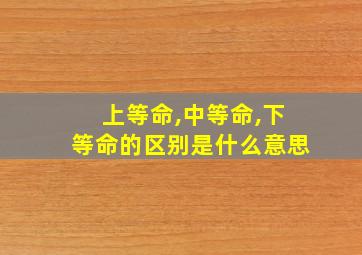 上等命,中等命,下等命的区别是什么意思